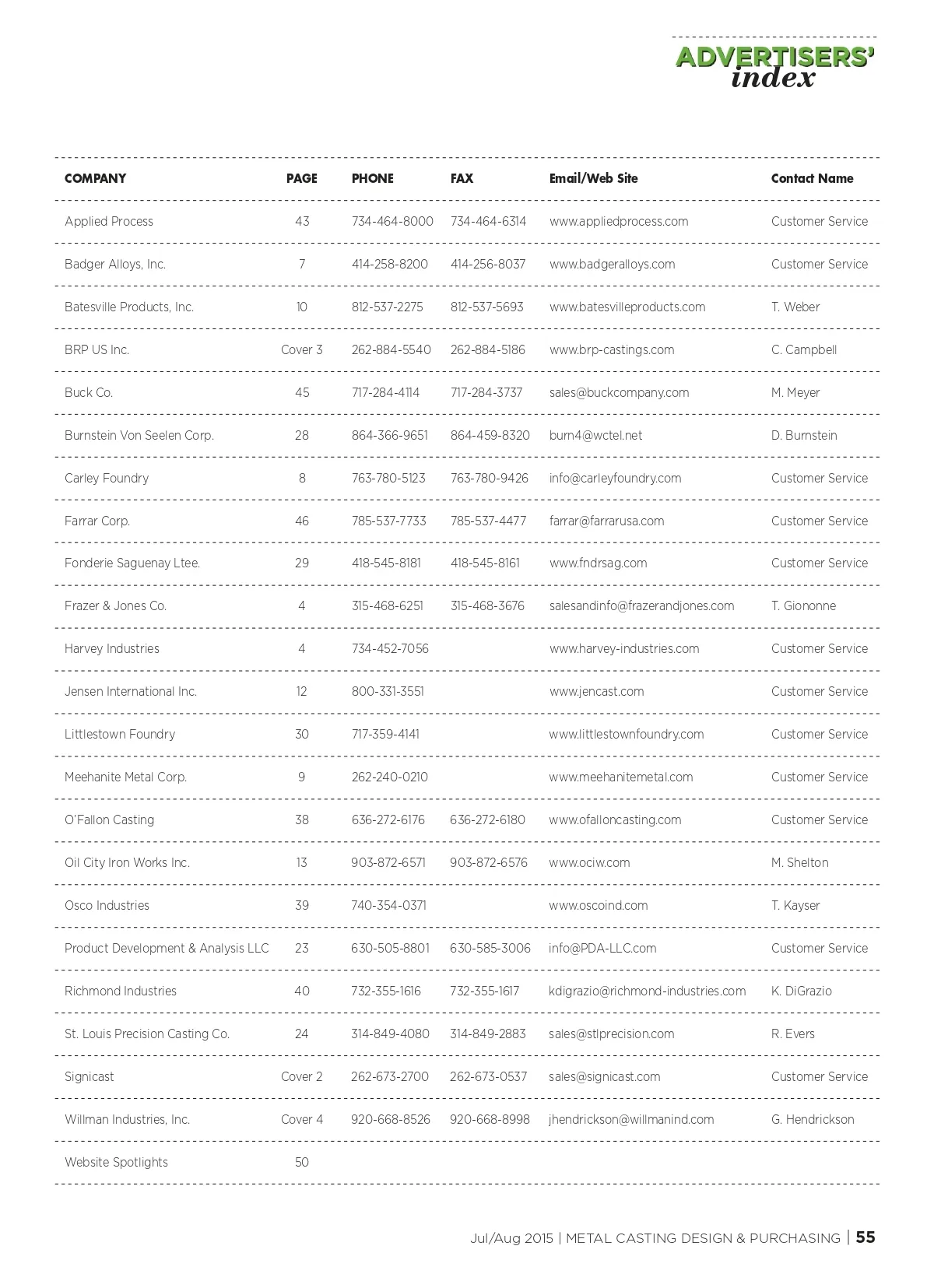 ADVERTISERS' index

| COMPANY | PAGE | PHONE | FAX | Email/Web Site | Contact Name |
|---|---|---|---|---|---|
| Applied Process | 43 | 734-464-8000 | 734-464-6314 | www.appliedprocess.com | Customer Service |
| Badger Alloys, Inc. | 7 | 414-258-8200 | 414-256-8037 | www.badgeralloys.com | Customer Service |
| Batesville Products, Inc. | 10 | 812-537-2275 | 812-537-5693 | www.batesvilleproducts.com | T. Weber |
| BRP US Inc. | Cover 3 | 262-884-5540 | 262-884-5186 | www.brp-castings.com | C. Campbell |
| Buck Co. | 45 | 717-284-4114 | 717-284-3737 | sales@buckcompany.com | M. Meyer |
| Burnstein Von Seelen Corp. | 28 | 864-366-9651 | 864-459-8320 | burn4@wctel.net | D. Burnstein |
| Carley Foundry | 8 | 763-780-5123 | 763-780-9426 | info@carleyfoundry.com | Customer Service |
| Farrar Corp. | 46 | 785-537-7733 | 785-537-4477 | farrar@farrarusa.com | Customer Service |
| Fonderie Saguenay Ltee. | 29 | 418-545-8181 | 418-545-8161 | www.fndrsag.com | Customer Service |
| Frazer & Jones Co. | 4 | 315-468-6251 | 315-468-3676 | salesandinfo@frazerandjones.com | T. Giononne |
| Harvey Industries | 4 | 734-452-7056 | | www.harvey-industries.com | Customer Service |
| Jensen International Inc. | 12 | 800-331-3551 | | www.jencast.com | Customer Service |
| Littlestown Foundry | 30 | 717-359-4141 | | www.littlestownfoundry.com | Customer Service |
| Meehanite Metal Corp. | 9 | 262-240-0210 | | www.meehanitemetal.com | Customer Service |
| O'Fallon Casting | 38 | 636-272-6176 | 636-272-6180 | www.ofalloncasting.com | Customer Service |
| Oil City Iron Works Inc. | 13 | 903-872-6571 | 903-872-6576 | www.ociw.com | M. Shelton |
| Osco Industries | 39 | 740-354-0371 | | www.oscoind.com | T. Kayser |
| Product Development & Analysis LLC | 23 | 630-505-8801 | 630-585-3006 | info@PDA-LLC.com | Customer Service |
| Richmond Industries | 40 | 732-355-1616 | 732-355-1617 | kdigrazio@richmond-industries.com | K. DiGrazio |
| St. Louis Precision Casting Co. | 24 | 314-849-4080 | 314-849-2883 | sales@stlprecision.com | R. Evers |
| Signicast | Cover 2 | 262-673-2700 | 262-673-0537 | sales@signicast.com | Customer Service |
| Willman Industries, Inc. | Cover 4 | 920-668-8526 | 920-668-8998 | jhendrickson@willmanind.com | G. Hendrickson |
| Website Spotlights | 50 | | | | |

Jul/Aug 2015 | METAL CASTING DESIGN & PURCHASING | 55